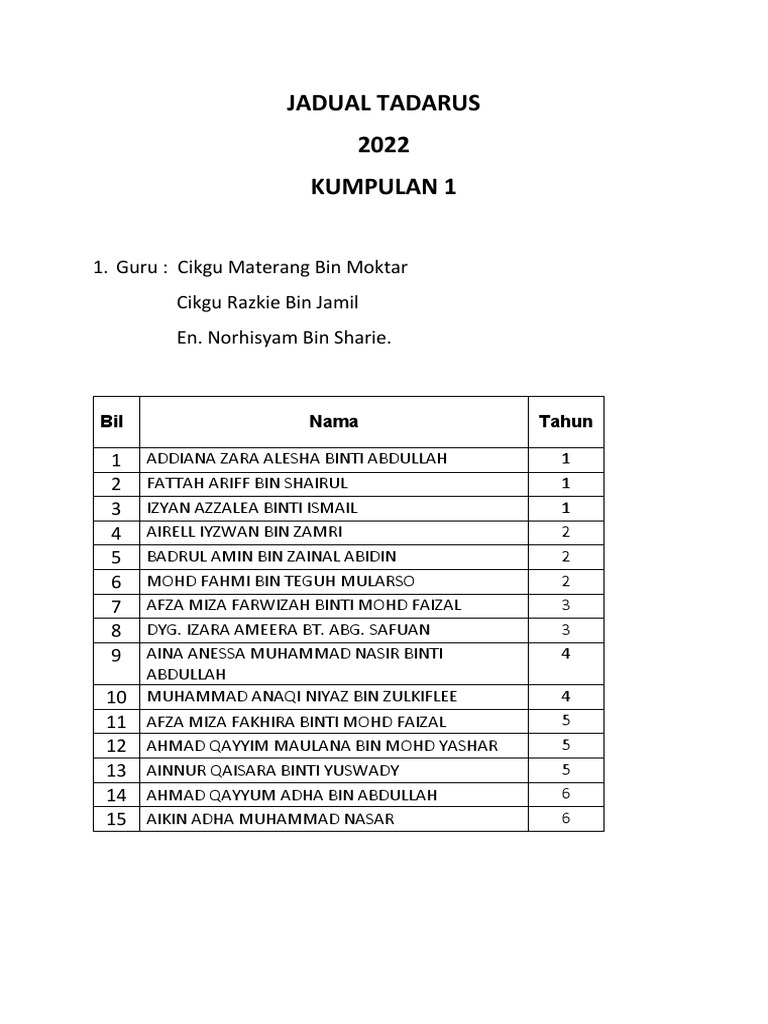 JADUAL TADARUS
2022
KUMPULAN 1

1. Guru : Cikgu Materang Bin Moktar
Cikgu Razkie Bin Jamil
En. Norhisyam Bin Sharie.

| Bil | Nama | Tahun |
|---|---|---|
| 1 | ADDIANA ZARA ALESHA BINTI ABDULLAH | 1 |
| 2 | FATTAH ARIFF BIN SHAIRUL | 1 |
| 3 | IZYAN AZZALEA BINTI ISMAIL | 1 |
| 4 | AIRELL IYZWAN BIN ZAMRI | 2 |
| 5 | BADRUL AMIN BIN ZAINAL ABIDIN | 2 |
| 6 | MOHD FAHMI BIN TEGUH MULARSO | 2 |
| 7 | AFZA MIZA FARWIZAH BINTI MOHD FAIZAL | 3 |
| 8 | DYG. IZARA AMEERA BT. ABG. SAFUAN | 3 |
| 9 | AINA ANESSA MUHAMMAD NASIR BINTI ABDULLAH | 4 |
| 10 | MUHAMMAD ANAQI NIYAZ BIN ZULKIFLEE | 4 |
| 11 | AFZA MIZA FAKHIRA BINTI MOHD FAIZAL | 5 |
| 12 | AHMAD QAYYIM MAULANA BIN MOHD YASHAR | 5 |
| 13 | AINNUR QAISARA BINTI YUSWADY | 5 |
| 14 | AHMAD QAYYUM ADHA BIN ABDULLAH | 6 |
| 15 | AIKIN ADHA MUHAMMAD NASAR | 6 |